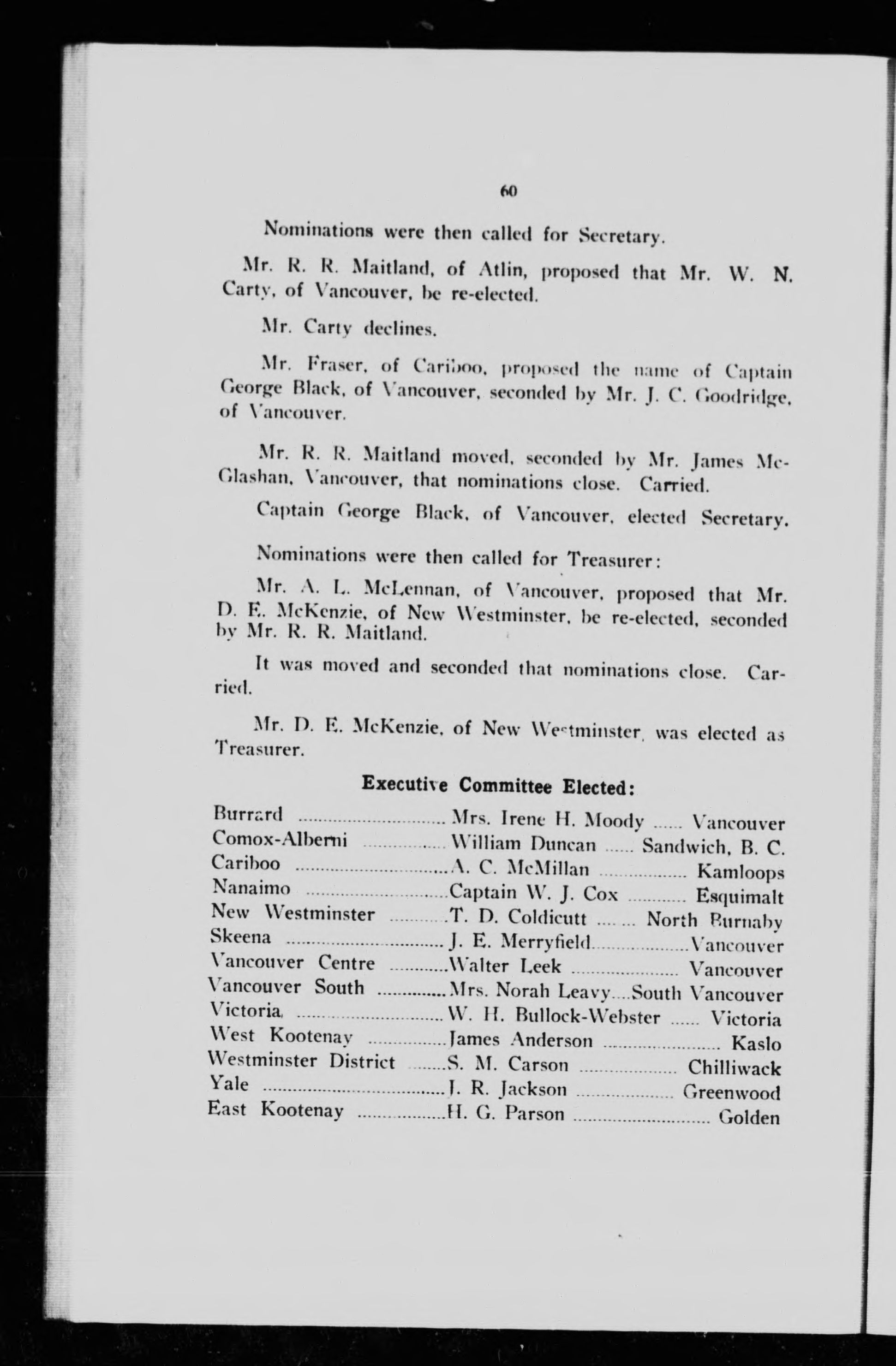 60

Nominations were then called for Secretary.

Mr. R. R. Maitland, of Atlin, proposed that Mr. W. N. Carty, of Vancouver, be re-elected.

Mr. Carty declines.

Mr. Fraser, of Cariboo, proposed the name of Captain George Black, of Vancouver, seconded by Mr. J. C. Goodridge, of Vancouver.

Mr. R. R. Maitland moved, seconded by Mr. James McGlashan, Vancouver, that nominations close. Carried.

Captain George Black, of Vancouver, elected Secretary.

Nominations were then called for Treasurer:

Mr. A. L. McLennan, of Vancouver, proposed that Mr. D. E. McKenzie, of New Westminster, be re-elected, seconded by Mr. R. R. Maitland.

It was moved and seconded that nominations close. Carried.

Mr. D. E. McKenzie, of New Westminster, was elected as Treasurer.

Executive Committee Elected:

| | | |
|---|---|---|
| Burrard | Mrs. Irene H. Moody | Vancouver |
| Comox-Alberni | William Duncan | Sandwich, B. C. |
| Cariboo | A. C. McMillan | Kamloops |
| Nanaimo | Captain W. J. Cox | Esquimalt |
| New Westminster | T. D. Coldicutt | North Burnaby |
| Skeena | J. E. Merryfield | Vancouver |
| Vancouver Centre | Walter Leek | Vancouver |
| Vancouver South | Mrs. Norah Leavy | South Vancouver |
| Victoria | W. H. Bullock-Webster | Victoria |
| West Kootenay | James Anderson | Kaslo |
| Westminster District | S. M. Carson | Chilliwack |
| Yale | J. R. Jackson | Greenwood |
| East Kootenay | H. G. Parson | Golden |